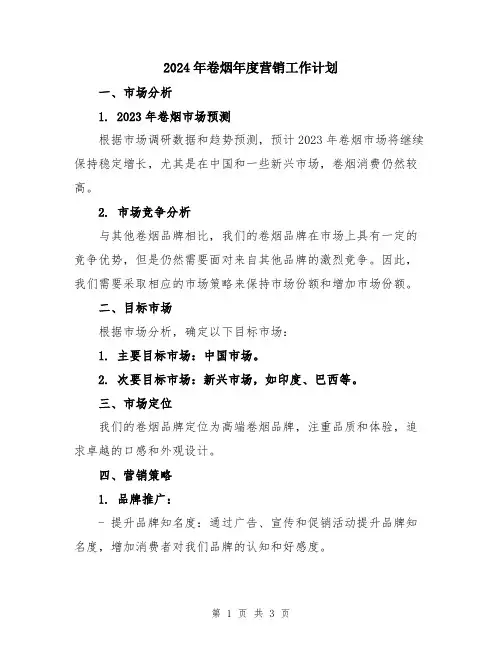 2024年卷烟年度营销工作计划

一、市场分析

1. 2023年卷烟市场预测

根据市场调研数据和趋势预测，预计2023年卷烟市场将继续保持稳定增长，尤其是在中国和一些新兴市场，卷烟消费仍然较高。

2. 市场竞争分析

与其他卷烟品牌相比，我们的卷烟品牌在市场上具有一定的竞争优势，但是仍然需要面对来自其他品牌的激烈竞争。因此，我们需要采取相应的市场策略来保持市场份额和增加市场份额。

二、目标市场

根据市场分析，确定以下目标市场：

1. 主要目标市场：中国市场。

2. 次要目标市场：新兴市场，如印度、巴西等。

三、市场定位

我们的卷烟品牌定位为高端卷烟品牌，注重品质和体验，追求卓越的口感和外观设计。

四、营销策略

1. 品牌推广：

- 提升品牌知名度：通过广告、宣传和促销活动提升品牌知名度，增加消费者对我们品牌的认知和好感度。

第 1 页 共 3 页